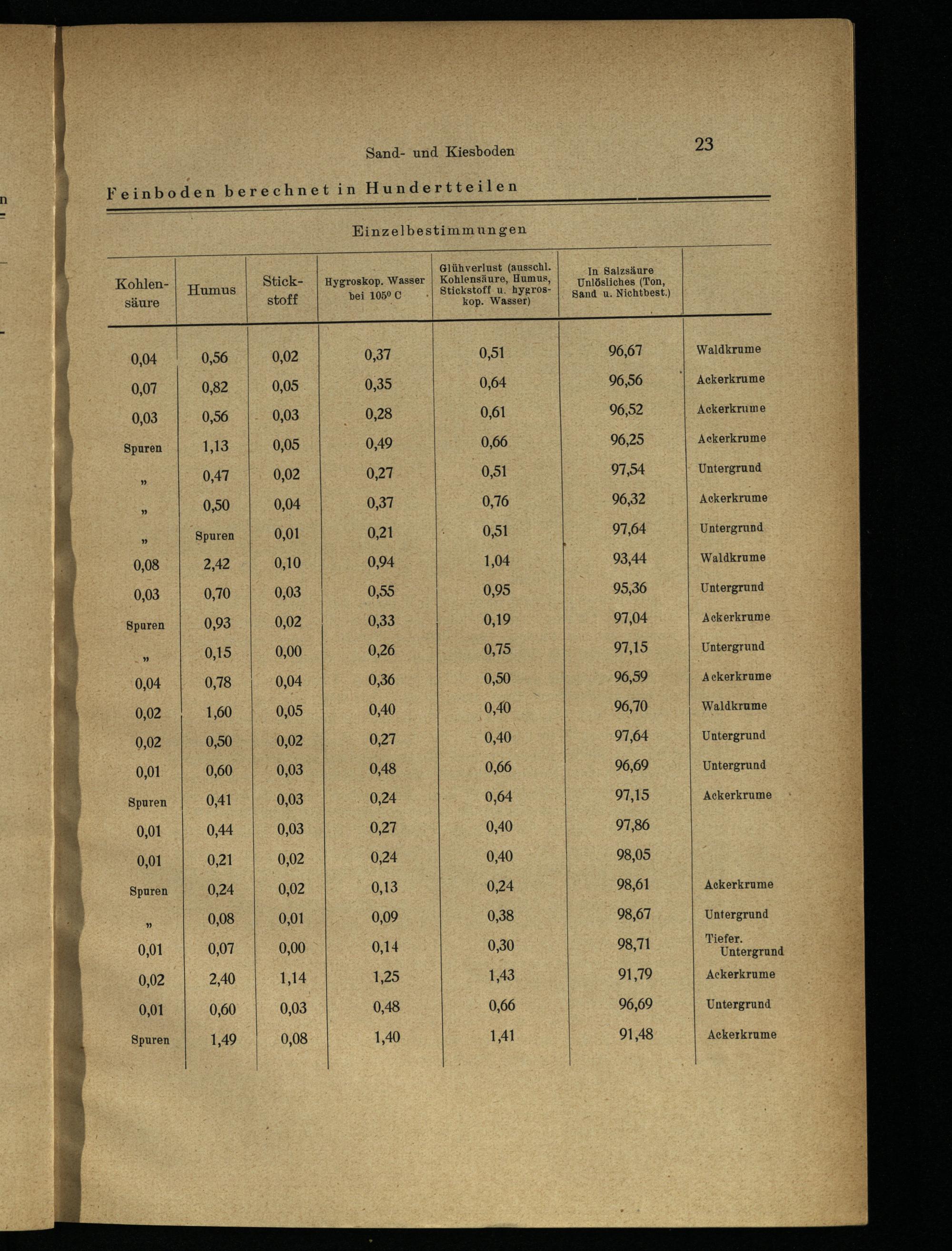 Sand- und Kiesboden 23

Feinboden berechnet in Hundertteilen

Einzelbestimmungen

| Kohlensäure | Humus | Stickstoff | Hygroskop. Wasser bei 105° C | Glühverlust (ausschl. Kohlensäure, Humus, Stickstoff u. hygroskop. Wasser) | In Salzsäure Unlösliches (Ton, Sand u. Nichtbest.) | |
|---|---|---|---|---|---|---|
| 0,04 | 0,56 | 0,02 | 0,37 | 0,51 | 96,67 | Waldkrume |
| 0,07 | 0,82 | 0,05 | 0,35 | 0,64 | 96,56 | Ackerkrume |
| 0,03 | 0,56 | 0,03 | 0,28 | 0,61 | 96,52 | Ackerkrume |
| Spuren | 1,13 | 0,05 | 0,49 | 0,66 | 96,25 | Ackerkrume |
| „ | 0,47 | 0,02 | 0,27 | 0,51 | 97,54 | Untergrund |
| „ | 0,50 | 0,04 | 0,37 | 0,76 | 96,32 | Ackerkrume |
| „ | Spuren | 0,01 | 0,21 | 0,51 | 97,64 | Untergrund |
| 0,08 | 2,42 | 0,10 | 0,94 | 1,04 | 93,44 | Waldkrume |
| 0,03 | 0,70 | 0,03 | 0,55 | 0,95 | 95,36 | Untergrund |
| Spuren | 0,93 | 0,02 | 0,33 | 0,19 | 97,04 | Ackerkrume |
| „ | 0,15 | 0,00 | 0,26 | 0,75 | 97,15 | Untergrund |
| 0,04 | 0,78 | 0,04 | 0,36 | 0,50 | 96,59 | Ackerkrume |
| 0,02 | 1,60 | 0,05 | 0,40 | 0,40 | 96,70 | Waldkrume |
| 0,02 | 0,50 | 0,02 | 0,27 | 0,40 | 97,64 | Untergrund |
| 0,01 | 0,60 | 0,03 | 0,48 | 0,66 | 96,69 | Untergrund |
| Spuren | 0,41 | 0,03 | 0,24 | 0,64 | 97,15 | Ackerkrume |
| 0,01 | 0,44 | 0,03 | 0,27 | 0,40 | 97,86 | |
| 0,01 | 0,21 | 0,02 | 0,24 | 0,40 | 98,05 | |
| Spuren | 0,24 | 0,02 | 0,13 | 0,24 | 98,61 | Ackerkrume |
| „ | 0,08 | 0,01 | 0,09 | 0,38 | 98,67 | Untergrund |
| 0,01 | 0,07 | 0,00 | 0,14 | 0,30 | 98,71 | Tiefer. Untergrund |
| 0,02 | 2,40 | 1,14 | 1,25 | 1,43 | 91,79 | Ackerkrume |
| 0,01 | 0,60 | 0,03 | 0,48 | 0,66 | 96,69 | Untergrund |
| Spuren | 1,49 | 0,08 | 1,40 | 1,41 | 91,48 | Ackerkrume |